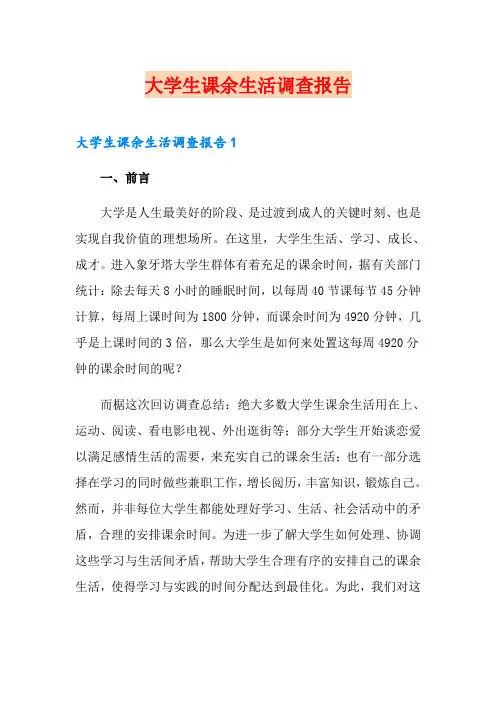 大学生课余生活调查报告

大学生课余生活调查报告1

一、前言

大学是人生最美好的阶段、是过渡到成人的关键时刻、也是实现自我价值的理想场所。在这里，大学生生活、学习、成长、成才。进入象牙塔大学生群体有着充足的课余时间，据有关部门统计：除去每天8小时的睡眠时间，以每周40节课每节45分钟计算，每周上课时间为1800分钟，而课余时间为4920分钟，几乎是上课时间的3倍，那么大学生是如何来处置这每周4920分钟的课余时间的呢？

而据这次回访调查总结：绝大多数大学生课余生活用在上、运动、阅读、看电影电视、外出逛街等；部分大学生开始谈恋爱以满足感情生活的需要，来充实自己的课余生活；也有一部分选择在学习的同时做些兼职工作，增长阅历，丰富知识，锻炼自己。然而，并非每位大学生都能处理好学习、生活、社会活动中的矛盾，合理的安排课余时间。为进一步了解大学生如何处理、协调这些学习与生活间矛盾，帮助大学生合理有序的安排自己的课余生活，使得学习与实践的时间分配达到最佳化。为此，我们对这